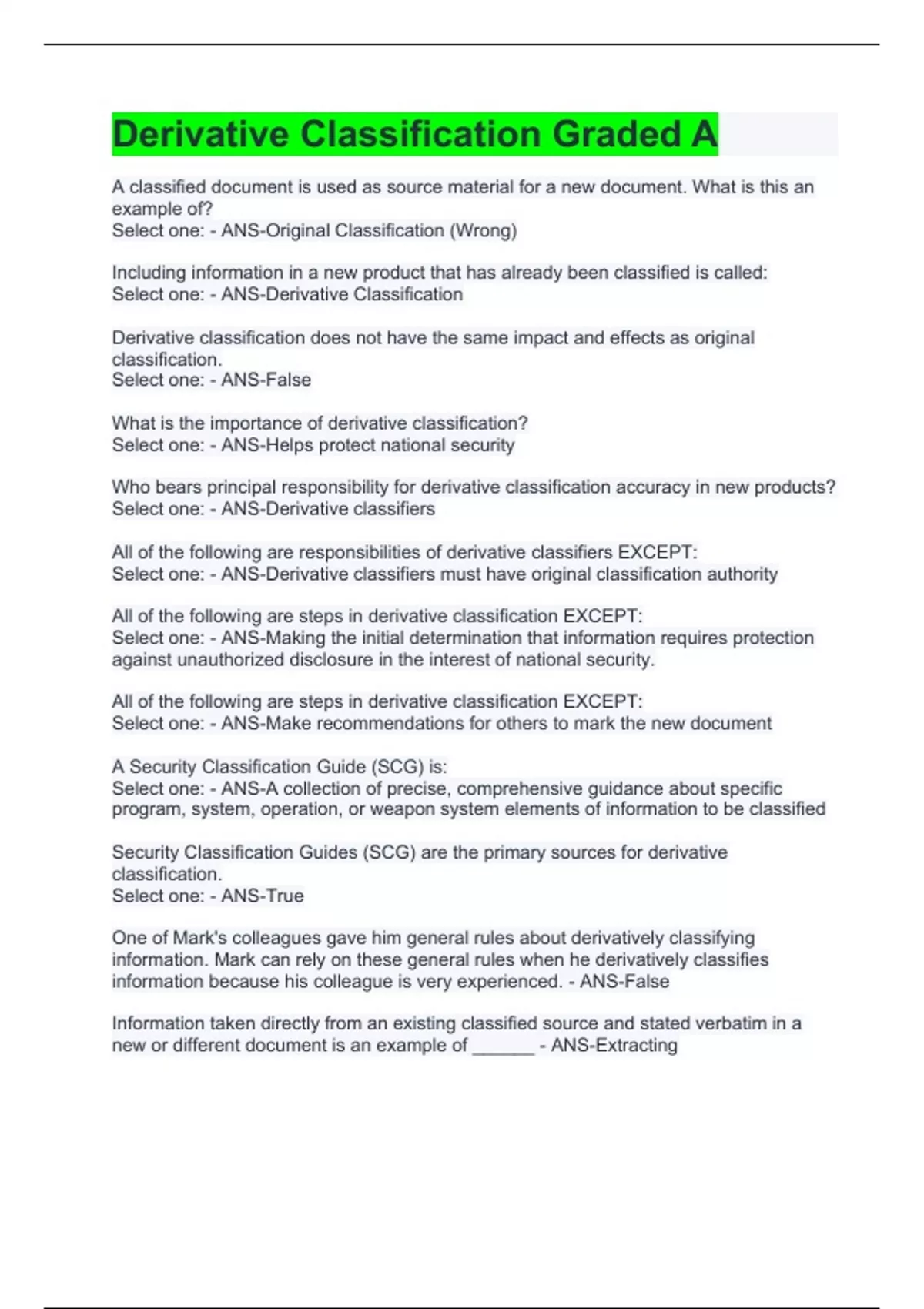 Derivative Classification Graded A

A classified document is used as source material for a new document. What is this an example of?
Select one: - ANS-Original Classification (Wrong)

Including information in a new product that has already been classified is called:
Select one: - ANS-Derivative Classification

Derivative classification does not have the same impact and effects as original classification.
Select one: - ANS-False

What is the importance of derivative classification?
Select one: - ANS-Helps protect national security

Who bears principal responsibility for derivative classification accuracy in new products?
Select one: - ANS-Derivative classifiers

All of the following are responsibilities of derivative classifiers EXCEPT:
Select one: - ANS-Derivative classifiers must have original classification authority

All of the following are steps in derivative classification EXCEPT:
Select one: - ANS-Making the initial determination that information requires protection against unauthorized disclosure in the interest of national security.

All of the following are steps in derivative classification EXCEPT:
Select one: - ANS-Make recommendations for others to mark the new document

A Security Classification Guide (SCG) is:
Select one: - ANS-A collection of precise, comprehensive guidance about specific program, system, operation, or weapon system elements of information to be classified

Security Classification Guides (SCG) are the primary sources for derivative classification.
Select one: - ANS-True

One of Mark's colleagues gave him general rules about derivatively classifying information. Mark can rely on these general rules when he derivatively classifies information because his colleague is very experienced. - ANS-False

Information taken directly from an existing classified source and stated verbatim in a new or different document is an example of ______ - ANS-Extracting